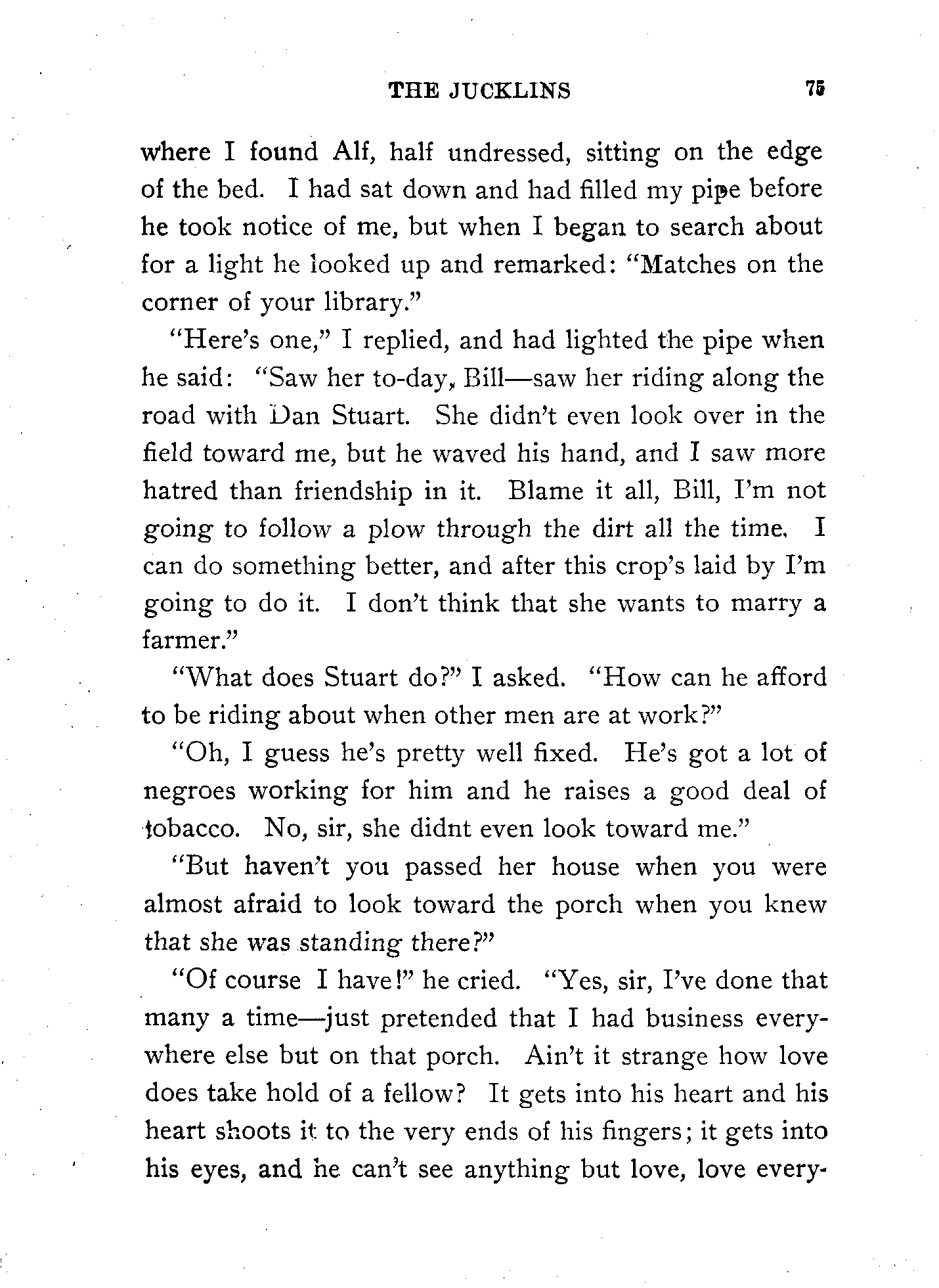 THE JUCKLINS 75

where I found Alf, half undressed, sitting on the edge of the bed. I had sat down and had filled my pipe before he took notice of me, but when I began to search about for a light he looked up and remarked: "Matches on the corner of your library."

"Here's one," I replied, and had lighted the pipe when he said: "Saw her to-day, Bill—saw her riding along the road with Dan Stuart. She didn't even look over in the field toward me, but he waved his hand, and I saw more hatred than friendship in it. Blame it all, Bill, I'm not going to follow a plow through the dirt all the time. I can do something better, and after this crop's laid by I'm going to do it. I don't think that she wants to marry a farmer."

"What does Stuart do?" I asked. "How can he afford to be riding about when other men are at work?"

"Oh, I guess he's pretty well fixed. He's got a lot of negroes working for him and he raises a good deal of tobacco. No, sir, she didnt even look toward me."

"But haven't you passed her house when you were almost afraid to look toward the porch when you knew that she was standing there?"

"Of course I have!" he cried. "Yes, sir, I've done that many a time—just pretended that I had business everywhere else but on that porch. Ain't it strange how love does take hold of a fellow? It gets into his heart and his heart shoots it to the very ends of his fingers; it gets into his eyes, and he can't see anything but love, love every-